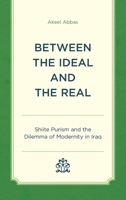 Akeel Abbas

BETWEEN THE IDEAL AND THE REAL

Shiite Purism and the Dilemma of Modernity in Iraq